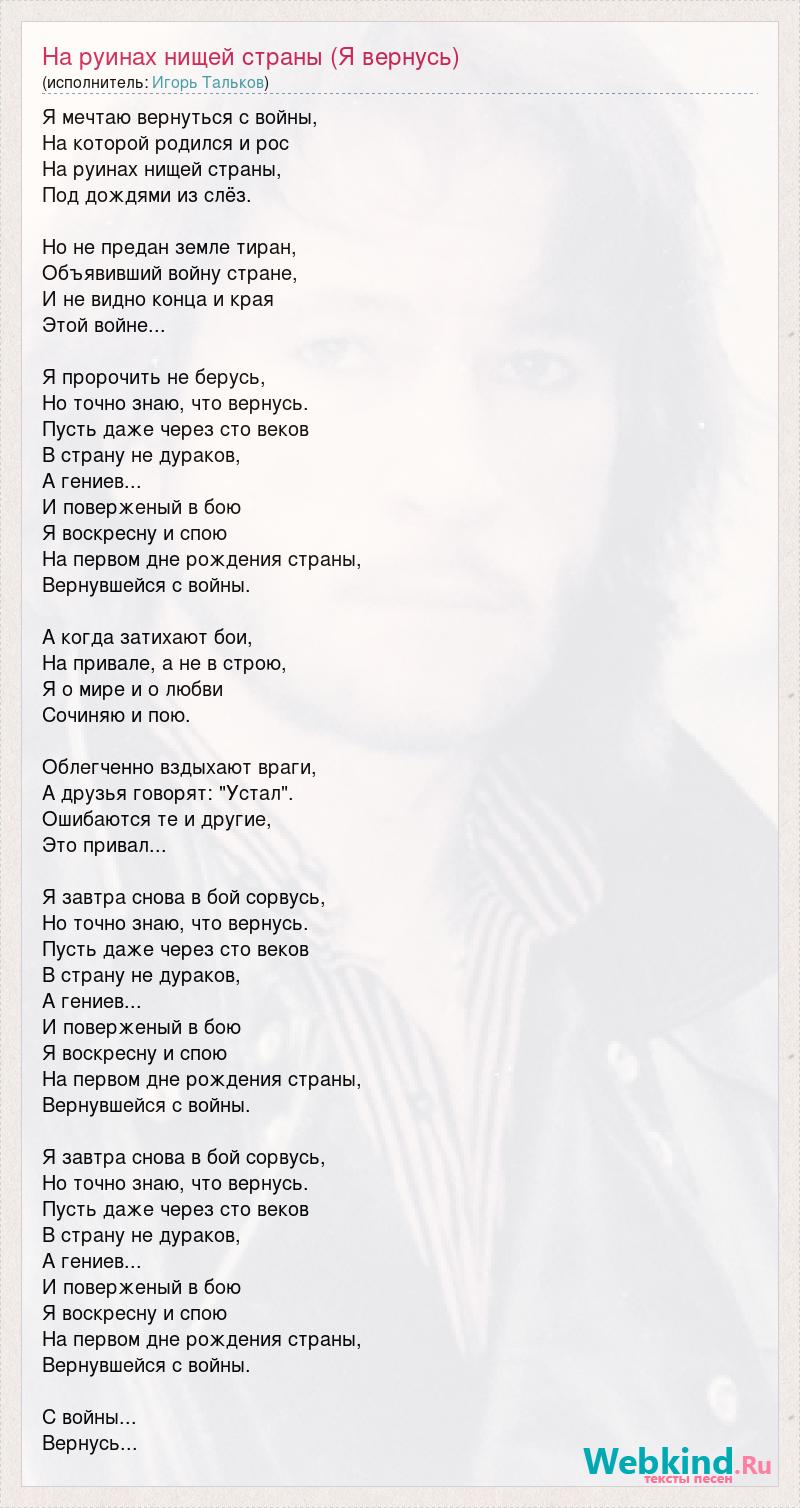 На руинах нищей страны (Я вернусь)
(исполнитель: Игорь Тальков)

Я мечтаю вернуться с войны,
На которой родился и рос
На руинах нищей страны,
Под дождями из слёз.

Но не предан земле тиран,
Объявивший войну стране,
И не видно конца и края
Этой войне...

Я пророчить не берусь,
Но точно знаю, что вернусь.
Пусть даже через сто веков
В страну не дураков,
А гениев...
И поверженый в бою
Я воскресну и спою
На первом дне рождения страны,
Вернувшейся с войны.

А когда затихают бои,
На привале, а не в строю,
Я о мире и о любви
Сочиняю и пою.

Облегченно вздыхают враги,
А друзья говорят: "Устал".
Ошибаются те и другие,
Это привал...

Я завтра снова в бой сорвусь,
Но точно знаю, что вернусь.
Пусть даже через сто веков
В страну не дураков,
А гениев...
И поверженый в бою
Я воскресну и спою
На первом дне рождения страны,
Вернувшейся с войны.

Я завтра снова в бой сорвусь,
Но точно знаю, что вернусь.
Пусть даже через сто веков
В страну не дураков,
А гениев...
И поверженый в бою
Я воскресну и спою
На первом дне рождения страны,
Вернувшейся с войны.

С войны...
Вернусь...

Webkind.Ru
тексты песен